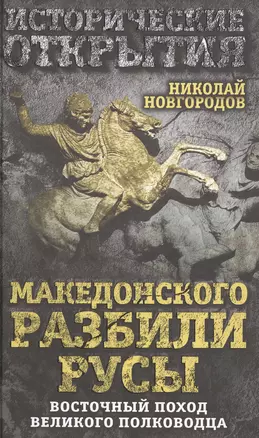 ИСТОРИЧЕСКИЕ ОТКРЫТИЯ

НИКОЛАЙ НОВГОРОДОВ

МАКЕДОНСКОГО РАЗБИЛИ РУСЫ

ВОСТОЧНЫЙ ПОХОД ВЕЛИКОГО ПОЛКОВОДЦА